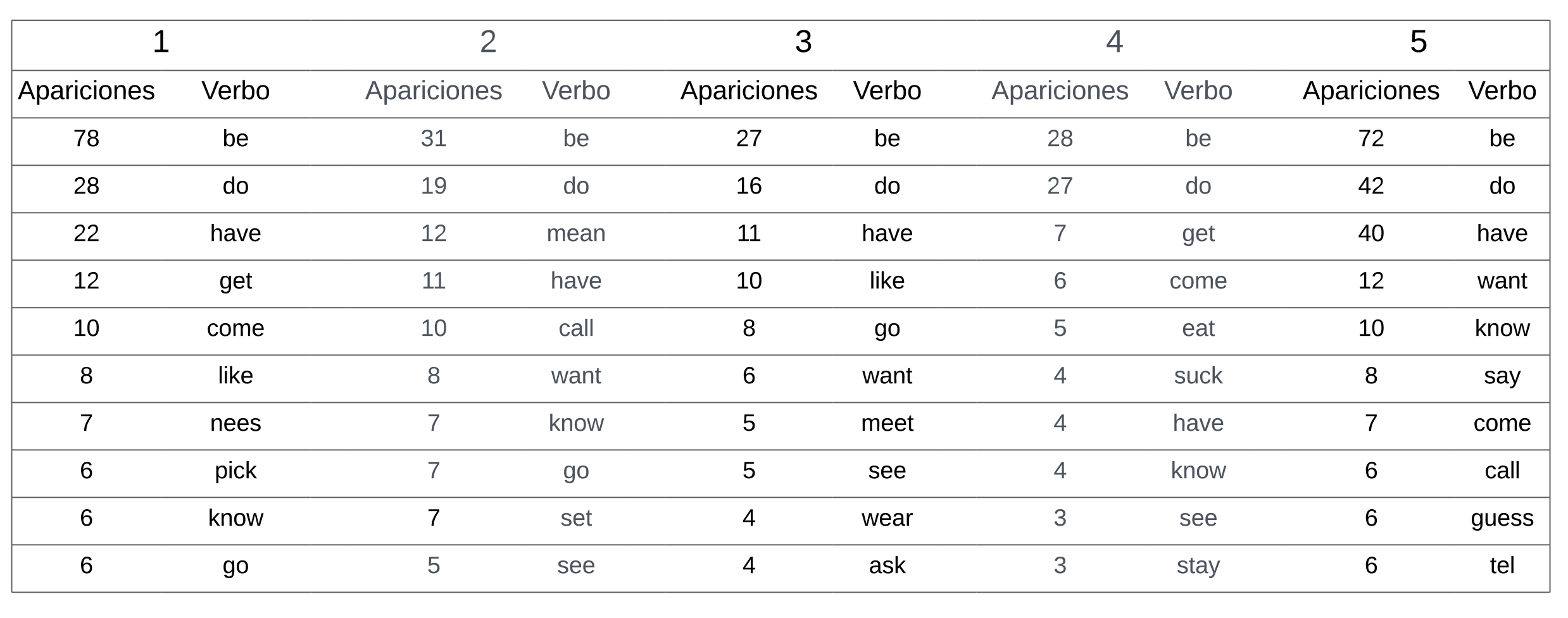 | 1 | | 2 | | 3 | | 4 | | 5 | |
|---|---|---|---|---|---|---|---|---|---|
| Apariciones | Verbo | Apariciones | Verbo | Apariciones | Verbo | Apariciones | Verbo | Apariciones | Verbo |
| 78 | be | 31 | be | 27 | be | 28 | be | 72 | be |
| 28 | do | 19 | do | 16 | do | 27 | do | 42 | do |
| 22 | have | 12 | mean | 11 | have | 7 | get | 40 | have |
| 12 | get | 11 | have | 10 | like | 6 | come | 12 | want |
| 10 | come | 10 | call | 8 | go | 5 | eat | 10 | know |
| 8 | like | 8 | want | 6 | want | 4 | suck | 8 | say |
| 7 | nees | 7 | know | 5 | meet | 4 | have | 7 | come |
| 6 | pick | 7 | go | 5 | see | 4 | know | 6 | call |
| 6 | know | 7 | set | 4 | wear | 3 | see | 6 | guess |
| 6 | go | 5 | see | 4 | ask | 3 | stay | 6 | tel |